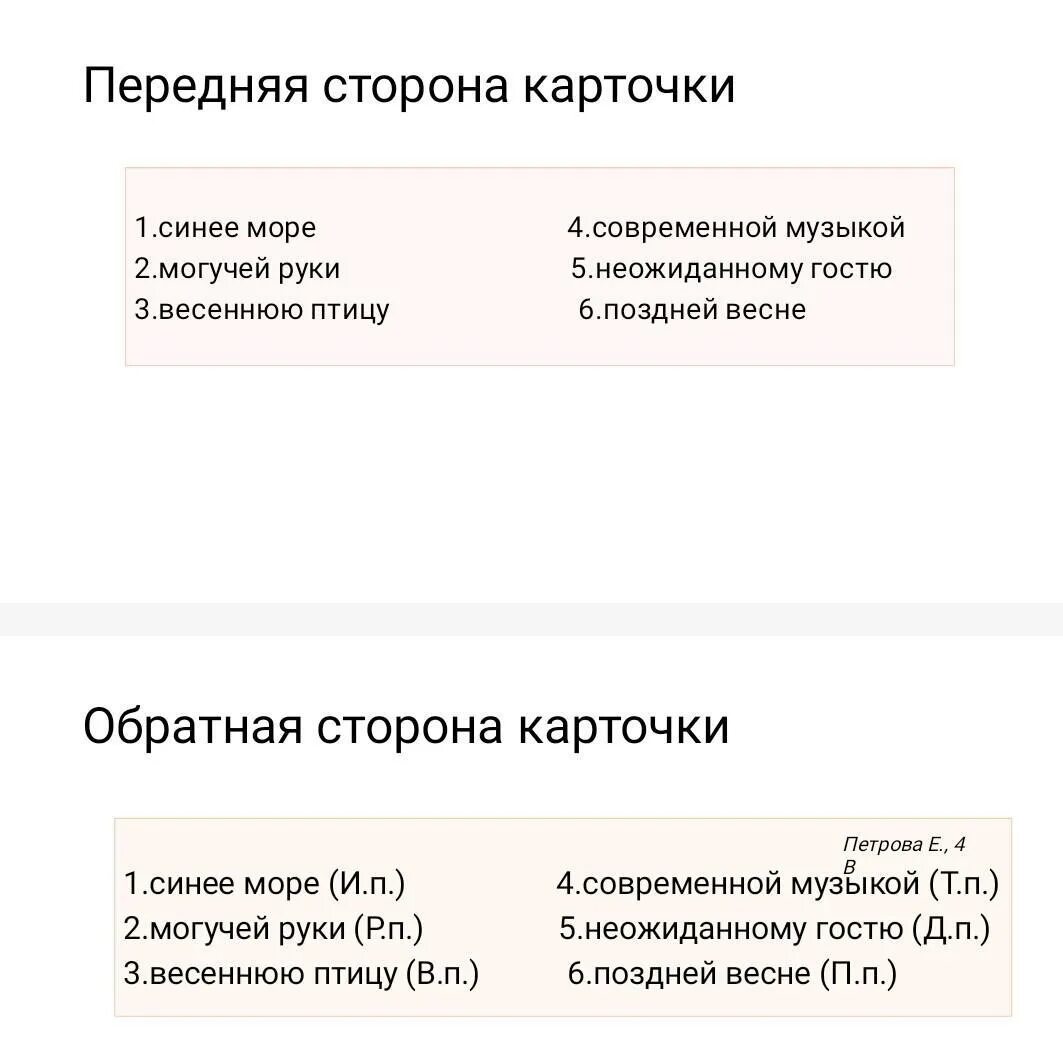 Передняя сторона карточки

1.синее море
2.могучей руки
3.весеннюю птицу

4.современной музыкой
5.неожиданному гостю
6.поздней весне

Обратная сторона карточки

Петрова Е., 4 В

1.синее море (И.п.)
2.могучей руки (Р.п.)
3.весеннюю птицу (В.п.)

4.современной музыкой (Т.п.)
5.неожиданному гостю (Д.п.)
6.поздней весне (П.п.)